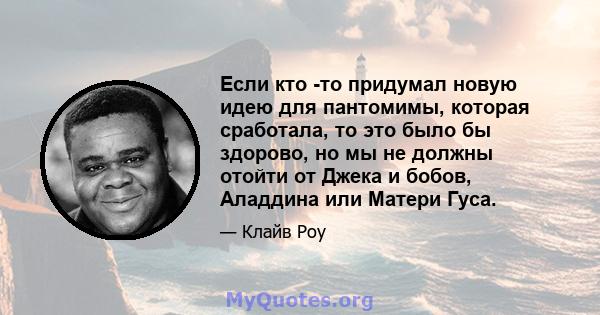 Если кто -то придумал новую идею для пантомимы, которая сработала, то это было бы здорово, но мы не должны отойти от Джека и бобов, Аладдина или Матери Гуса.

— Клайв Роу

MyQuotes.org